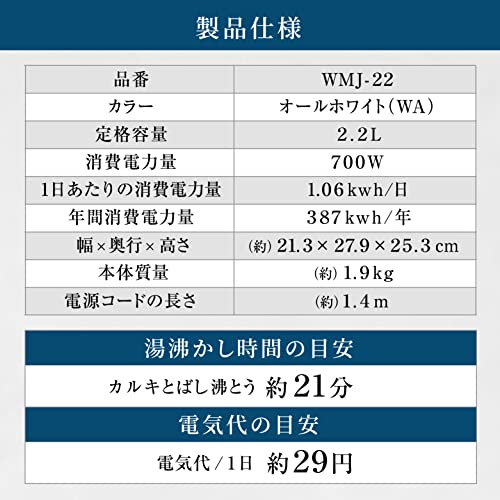 製品仕様

| 品番 | WMJ-22 |
|---|---|
| カラー | オールホワイト（WA） |
| 定格容量 | 2.2L |
| 消費電力量 | 700W |
| 1日あたりの消費電力量 | 1.06kwh/日 |
| 年間消費電力量 | 387kwh/年 |
| 幅×奥行×高さ | (約) 21.3×27.9×25.3cm |
| 本体質量 | (約) 1.9kg |
| 電源コードの長さ | (約) 1.4m |

湯沸かし時間の目安

カルキとばし沸とう 約21分

電気代の目安

電気代/1日 約29円